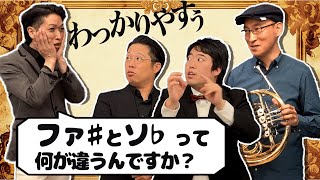 わっかりやすぅ

ファ♯とソ♭って
何が違うんですか？